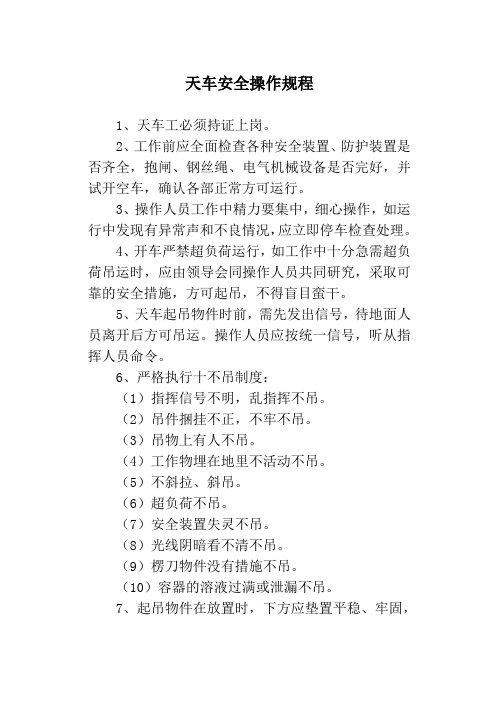 天车安全操作规程

1、天车工必须持证上岗。

2、工作前应全面检查各种安全装置、防护装置是否齐全，抱闸、钢丝绳、电气机械设备是否完好，并试开空车，确认各部正常方可运行。

3、操作人员工作中精力要集中，细心操作，如运行中发现有异常声和不良情况，应立即停车检查处理。

4、开车严禁超负荷运行，如工作中十分急需超负荷吊运时，应由领导会同操作人员共同研究，采取可靠的安全措施，方可起吊，不得盲目蛮干。

5、天车起吊物件时前，需先发出信号，待地面人员离开后方可吊运。操作人员应按统一信号，听从指挥人员命令。

6、严格执行十不吊制度：

（1）指挥信号不明，乱指挥不吊。

（2）吊件捆挂不正，不牢不吊。

（3）吊物上有人不吊。

（4）工作物埋在地里不活动不吊。

（5）不斜拉、斜吊。

（6）超负荷不吊。

（7）安全装置失灵不吊。

（8）光线阴暗看不清不吊。

（9）楞刀物件没有措施不吊。

（10）容器的溶液过满或泄漏不吊。

7、起吊物件在放置时，下方应垫置平稳、牢固，